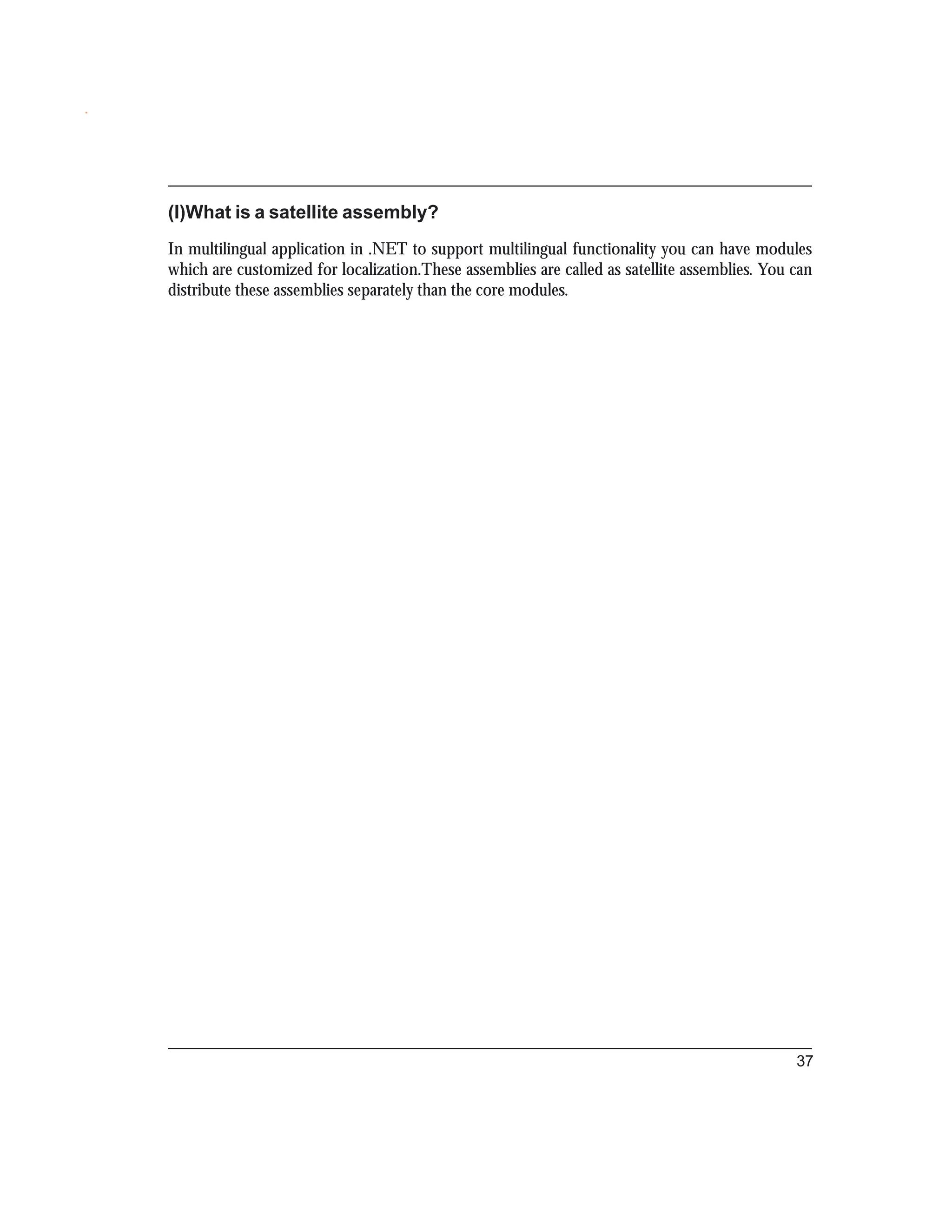 (I)What is a satellite assembly?

In multilingual application in .NET to support multilingual functionality you can have modules which are customized for localization.These assemblies are called as satellite assemblies. You can distribute these assemblies separately than the core modules.

37